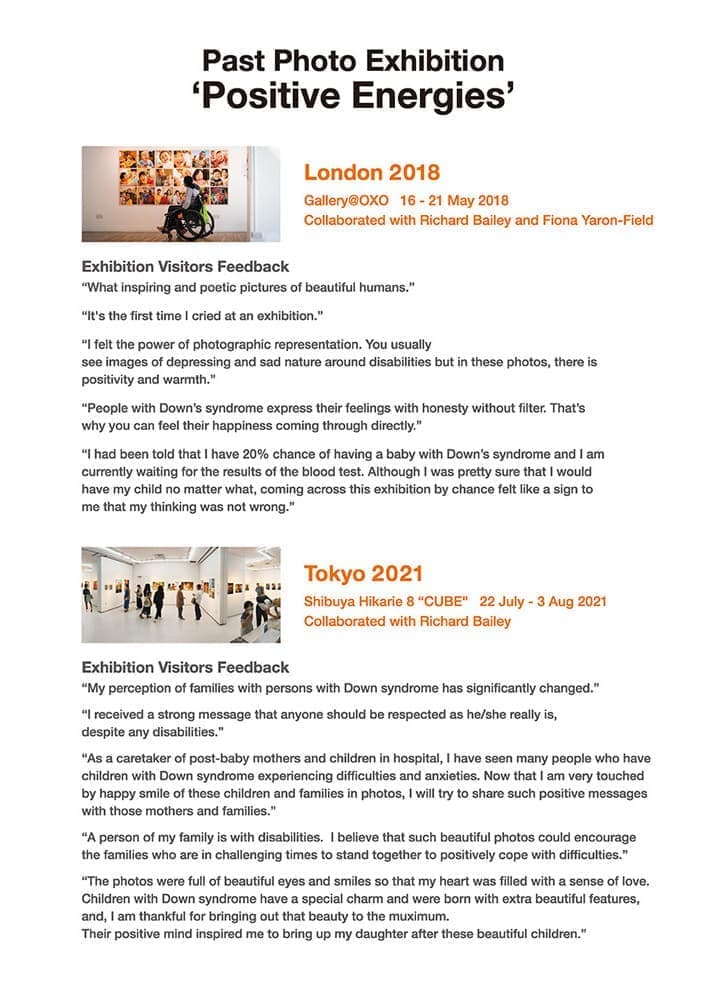 Past Photo Exhibition
'Positive Energies'

London 2018
Gallery@OXO 16 - 21 May 2018
Collaborated with Richard Bailey and Fiona Yaron-Field

Exhibition Visitors Feedback
"What inspiring and poetic pictures of beautiful humans."

"It's the first time I cried at an exhibition."

"I felt the power of photographic representation. You usually see images of depressing and sad nature around disabilities but in these photos, there is positivity and warmth."

"People with Down's syndrome express their feelings with honesty without filter. That's why you can feel their happiness coming through directly."

"I had been told that I have 20% chance of having a baby with Down's syndrome and I am currently waiting for the results of the blood test. Although I was pretty sure that I would have my child no matter what, coming across this exhibition by chance felt like a sign to me that my thinking was not wrong."

Tokyo 2021
Shibuya Hikarie 8 "CUBE" 22 July - 3 Aug 2021
Collaborated with Richard Bailey

Exhibition Visitors Feedback
"My perception of families with persons with Down syndrome has significantly changed."

"I received a strong message that anyone should be respected as he/she really is, despite any disabilities."

"As a caretaker of post-baby mothers and children in hospital, I have seen many people who have children with Down syndrome experiencing difficulties and anxieties. Now that I am very touched by happy smile of these children and families in photos, I will try to share such positive messages with those mothers and families."

"A person of my family is with disabilities. I believe that such beautiful photos could encourage the families who are in challenging times to stand together to positively cope with difficulties."

"The photos were full of beautiful eyes and smiles so that my heart was filled with a sense of love. Children with Down syndrome have a special charm and were born with extra beautiful features, and, I am thankful for bringing out that beauty to the muximum.
Their positive mind inspired me to bring up my daughter after these beautiful children."